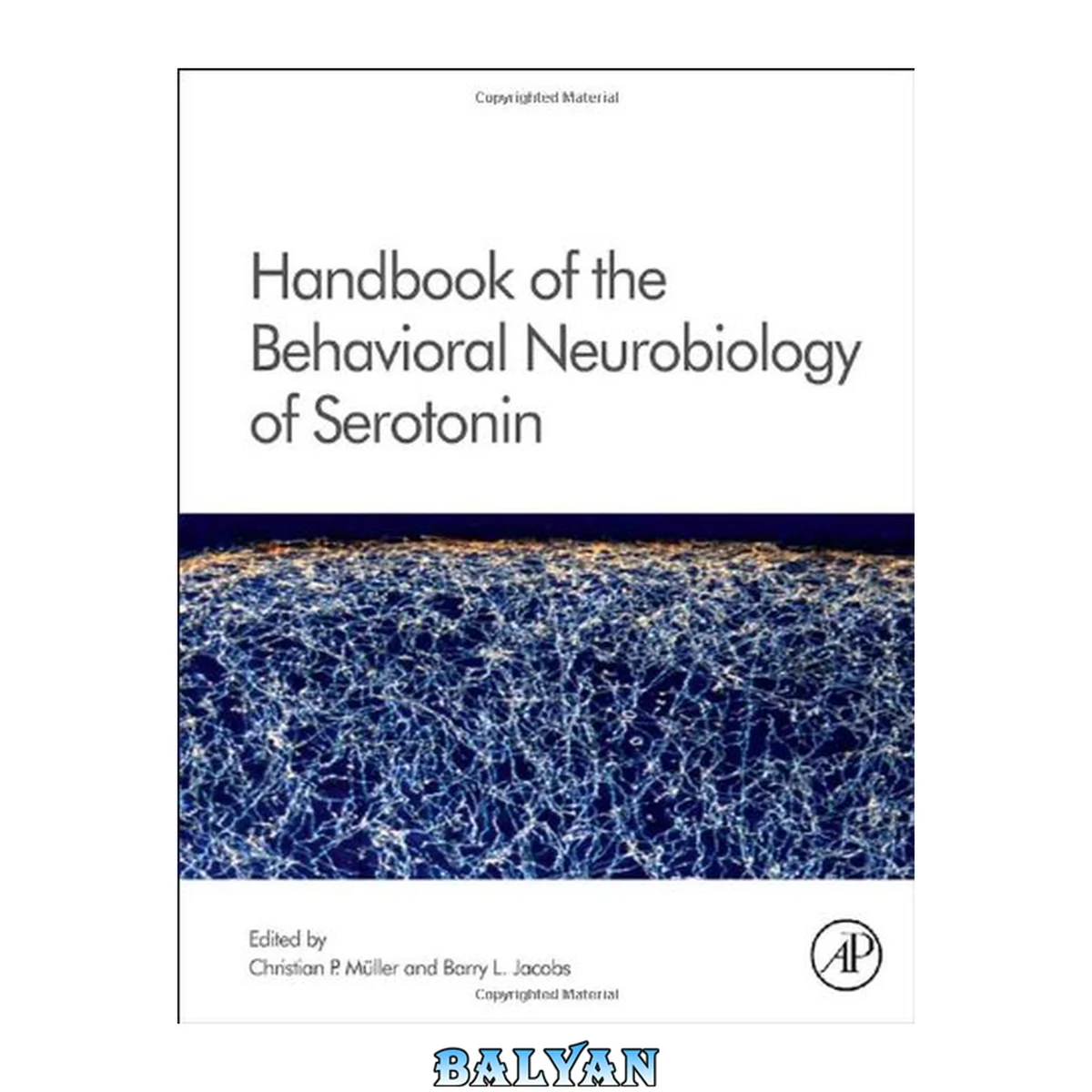 Copyrighted Material

Handbook of the Behavioral Neurobiology of Serotonin

Edited by
Christian P. Müller and Barry L. Jacobs

AP

Copyrighted Material

BALYAN